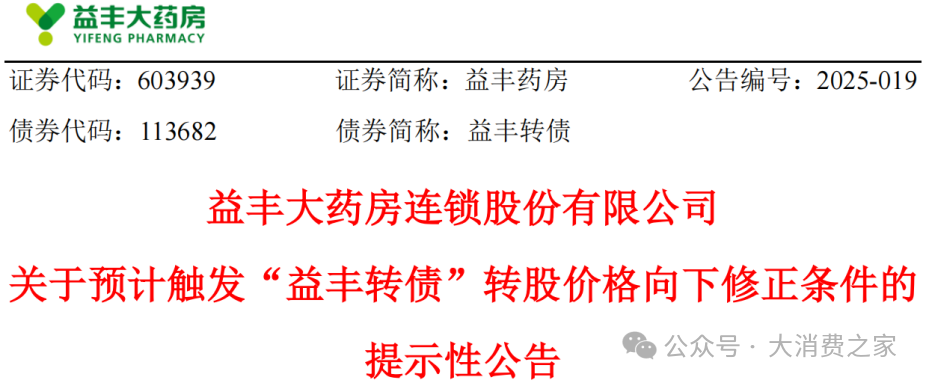 益丰大药房
YIFENG PHARMACY

证券代码：603939　　证券简称：益丰药房　　公告编号：2025-019

债券代码：113682　　债券简称：益丰转债

益丰大药房连锁股份有限公司

关于预计触发“益丰转债”转股价格向下修正条件的提示性公告

公众号 · 大消费之家